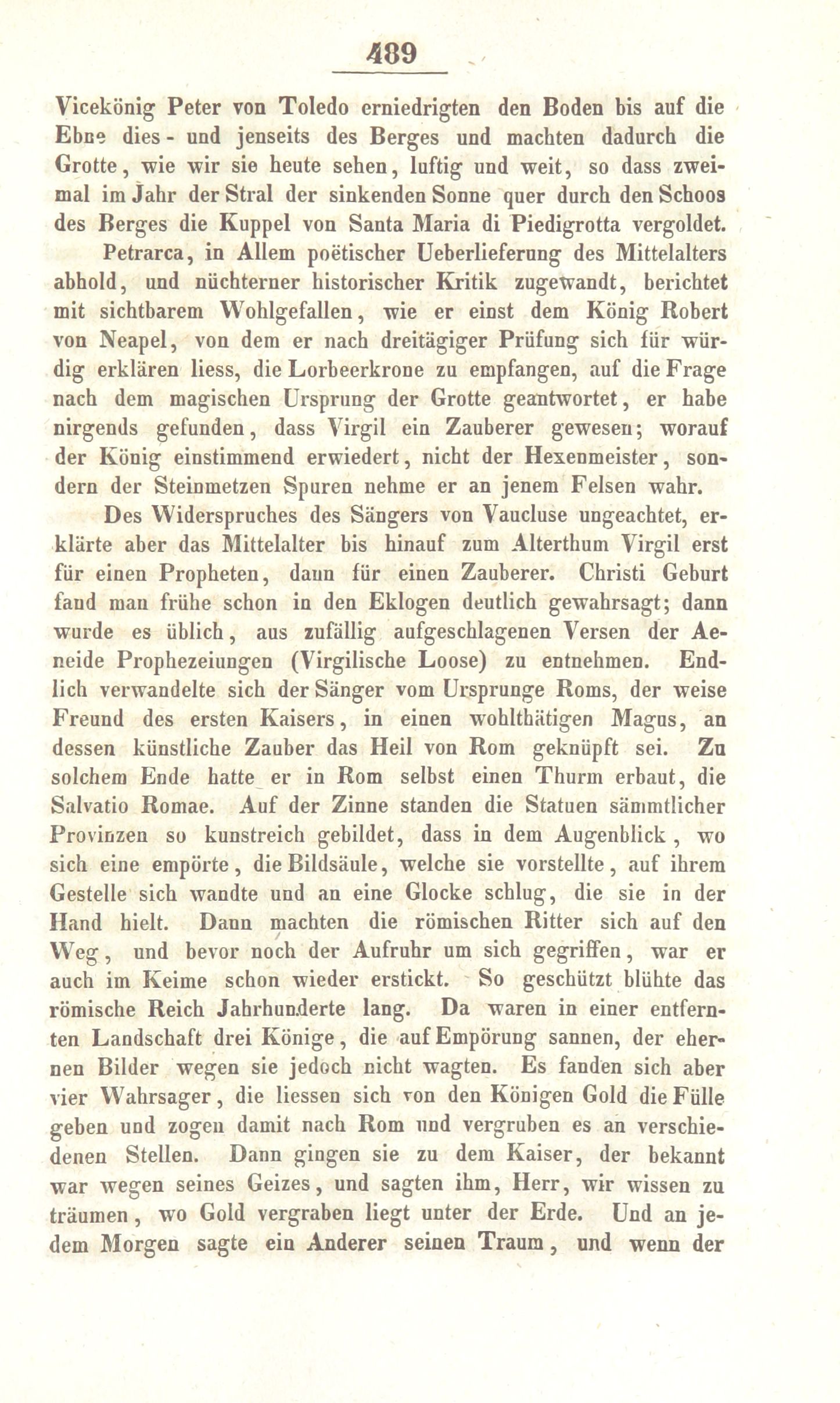 489

Vicekönig Peter von Toledo erniedrigten den Boden bis auf die Ebne dies- und jenseits des Berges und machten dadurch die Grotte, wie wir sie heute sehen, luftig und weit, so dass zweimal im Jahr der Stral der sinkenden Sonne quer durch den Schoos des Berges die Kuppel von Santa Maria di Piedigrotta vergoldet.

Petrarca, in Allem poëtischer Ueberlieferung des Mittelalters abhold, und nüchterner historischer Kritik zugewandt, berichtet mit sichtbarem Wohlgefallen, wie er einst dem König Robert von Neapel, von dem er nach dreitägiger Prüfung sich für würdig erklären liess, die Lorbeerkrone zu empfangen, auf die Frage nach dem magischen Ursprung der Grotte geantwortet, er habe nirgends gefunden, dass Virgil ein Zauberer gewesen; worauf der König einstimmend erwiedert, nicht der Hexenmeister, sondern der Steinmetzen Spuren nehme er an jenem Felsen wahr.

Des Widerspruches des Sängers von Vaucluse ungeachtet, erklärte aber das Mittelalter bis hinauf zum Alterthum Virgil erst für einen Propheten, dann für einen Zauberer. Christi Geburt fand man frühe schon in den Eklogen deutlich gewahrsagt; dann wurde es üblich, aus zufällig aufgeschlagenen Versen der Aeneide Prophezeiungen (Virgilische Loose) zu entnehmen. Endlich verwandelte sich der Sänger vom Ursprunge Roms, der weise Freund des ersten Kaisers, in einen wohlthätigen Magus, an dessen künstliche Zauber das Heil von Rom geknüpft sei. Zu solchem Ende hatte er in Rom selbst einen Thurm erbaut, die Salvatio Romae. Auf der Zinne standen die Statuen sämmtlicher Provinzen so kunstreich gebildet, dass in dem Augenblick, wo sich eine empörte, die Bildsäule, welche sie vorstellte, auf ihrem Gestelle sich wandte und an eine Glocke schlug, die sie in der Hand hielt. Dann machten die römischen Ritter sich auf den Weg, und bevor noch der Aufruhr um sich gegriffen, war er auch im Keime schon wieder erstickt. So geschützt blühte das römische Reich Jahrhunderte lang. Da waren in einer entfernten Landschaft drei Könige, die auf Empörung sannen, der ehernen Bilder wegen sie jedoch nicht wagten. Es fanden sich aber vier Wahrsager, die liessen sich von den Königen Gold die Fülle geben und zogen damit nach Rom und vergruben es an verschiedenen Stellen. Dann gingen sie zu dem Kaiser, der bekannt war wegen seines Geizes, und sagten ihm, Herr, wir wissen zu träumen, wo Gold vergraben liegt unter der Erde. Und an jedem Morgen sagte ein Anderer seinen Traum, und wenn der